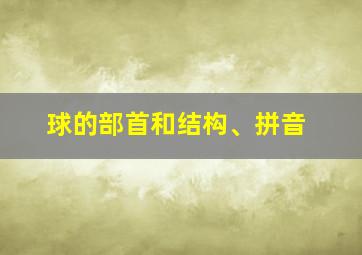 球的部首和结构、拼音